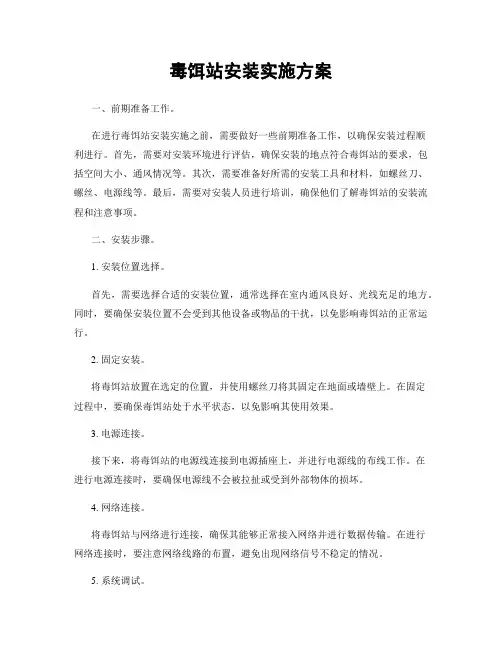 毒饵站安装实施方案

一、前期准备工作。

在进行毒饵站安装实施之前，需要做好一些前期准备工作，以确保安装过程顺利进行。首先，需要对安装环境进行评估，确保安装的地点符合毒饵站的要求，包括空间大小、通风情况等。其次，需要准备好所需的安装工具和材料，如螺丝刀、螺丝、电源线等。最后，需要对安装人员进行培训，确保他们了解毒饵站的安装流程和注意事项。

二、安装步骤。

1. 安装位置选择。

首先，需要选择合适的安装位置，通常选择在室内通风良好、光线充足的地方。同时，要确保安装位置不会受到其他设备或物品的干扰，以免影响毒饵站的正常运行。

2. 固定安装。

将毒饵站放置在选定的位置，并使用螺丝刀将其固定在地面或墙壁上。在固定过程中，要确保毒饵站处于水平状态，以免影响其使用效果。

3. 电源连接。

接下来，将毒饵站的电源线连接到电源插座上，并进行电源线的布线工作。在进行电源连接时，要确保电源线不会被拉扯或受到外部物体的损坏。

4. 网络连接。

将毒饵站与网络进行连接，确保其能够正常接入网络并进行数据传输。在进行网络连接时，要注意网络线路的布置，避免出现网络信号不稳定的情况。

5. 系统调试。